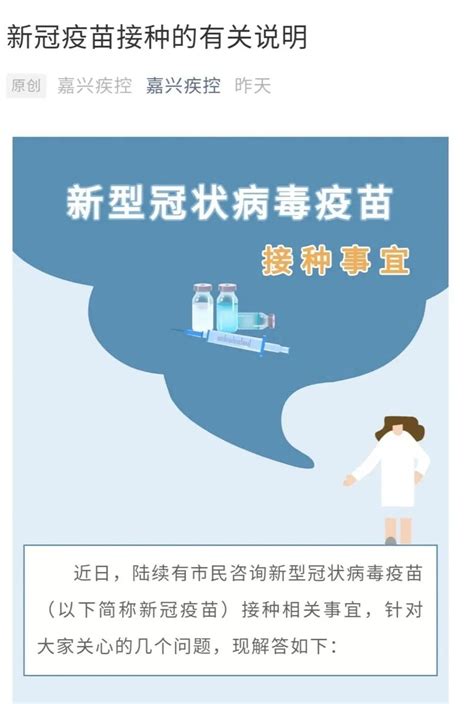 新冠疫苗接种的有关说明

原创 嘉兴疾控 嘉兴疾控 昨天

新型冠状病毒疫苗

接种事宜

近日，陆续有市民咨询新型冠状病毒疫苗（以下简称新冠疫苗）接种相关事宜，针对大家关心的几个问题，现解答如下：